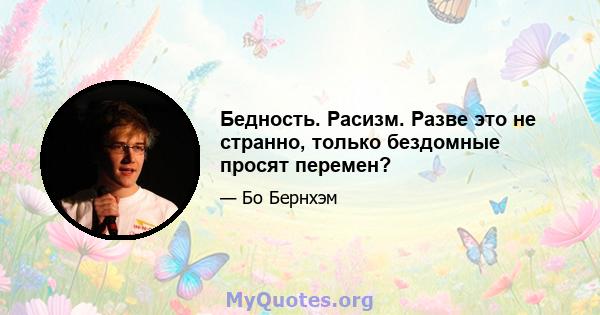 Бедность. Расизм. Разве это не странно, только бездомные просят перемен?

— Бо Бернхэм

MyQuotes.org